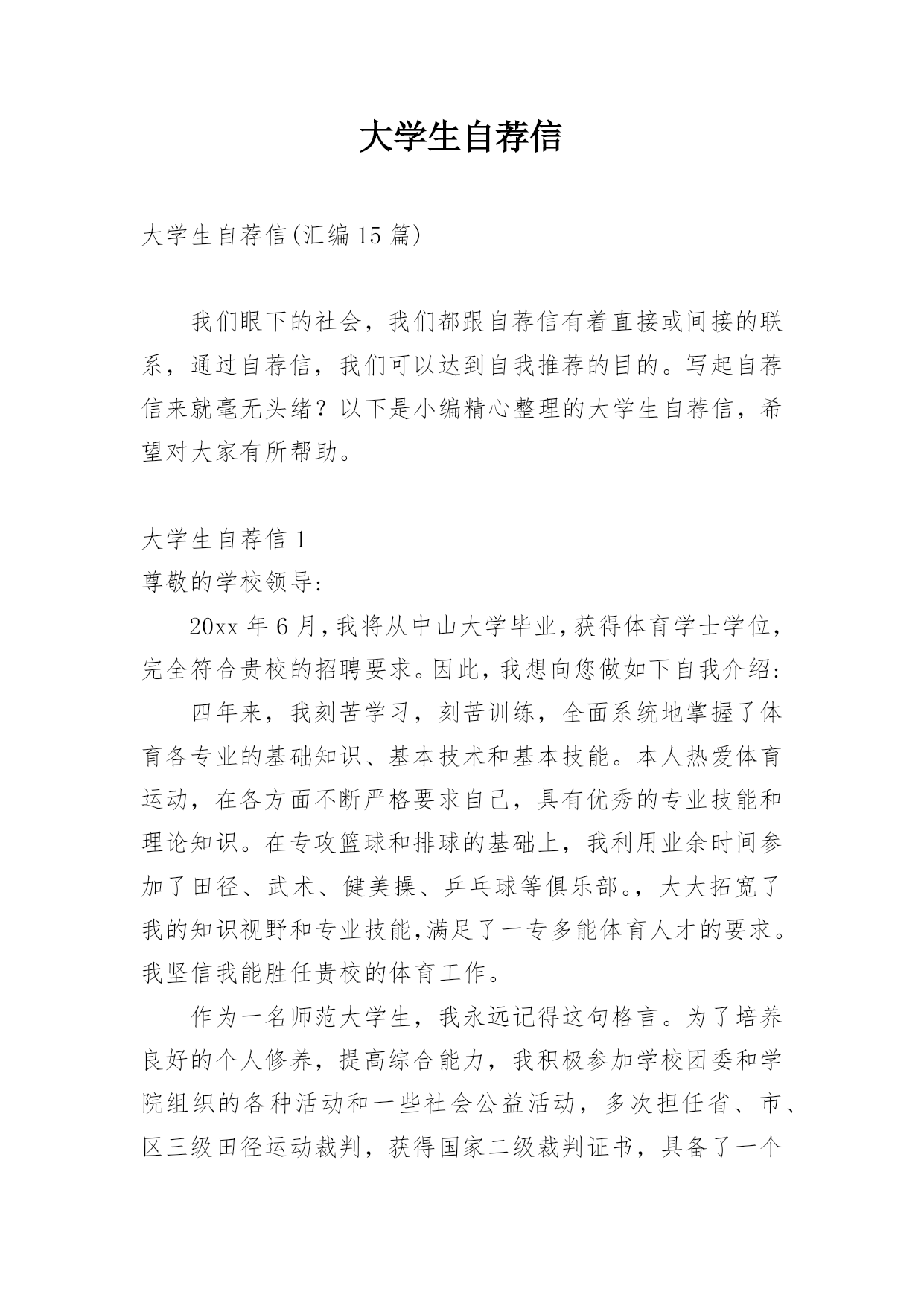 大学生自荐信

大学生自荐信(汇编15篇)

我们眼下的社会，我们都跟自荐信有着直接或间接的联系，通过自荐信，我们可以达到自我推荐的目的。写起自荐信来就毫无头绪？以下是小编精心整理的大学生自荐信，希望对大家有所帮助。

大学生自荐信1

尊敬的学校领导:

20xx年6月,我将从中山大学毕业,获得体育学士学位,完全符合贵校的招聘要求。因此,我想向您做如下自我介绍:

四年来，我刻苦学习，刻苦训练，全面系统地掌握了体育各专业的基础知识、基本技术和基本技能。本人热爱体育运动，在各方面不断严格要求自己，具有优秀的专业技能和理论知识。在专攻篮球和排球的基础上，我利用业余时间参加了田径、武术、健美操、乒乓球等俱乐部。，大大拓宽了我的知识视野和专业技能,满足了一专多能体育人才的要求。我坚信我能胜任贵校的体育工作。

作为一名师范大学生，我永远记得这句格言。为了培养良好的个人修养，提高综合能力，我积极参加学校团委和学院组织的各种活动和一些社会公益活动，多次担任省、市、区三级田径运动裁判，获得国家二级裁判证书，具备了一个